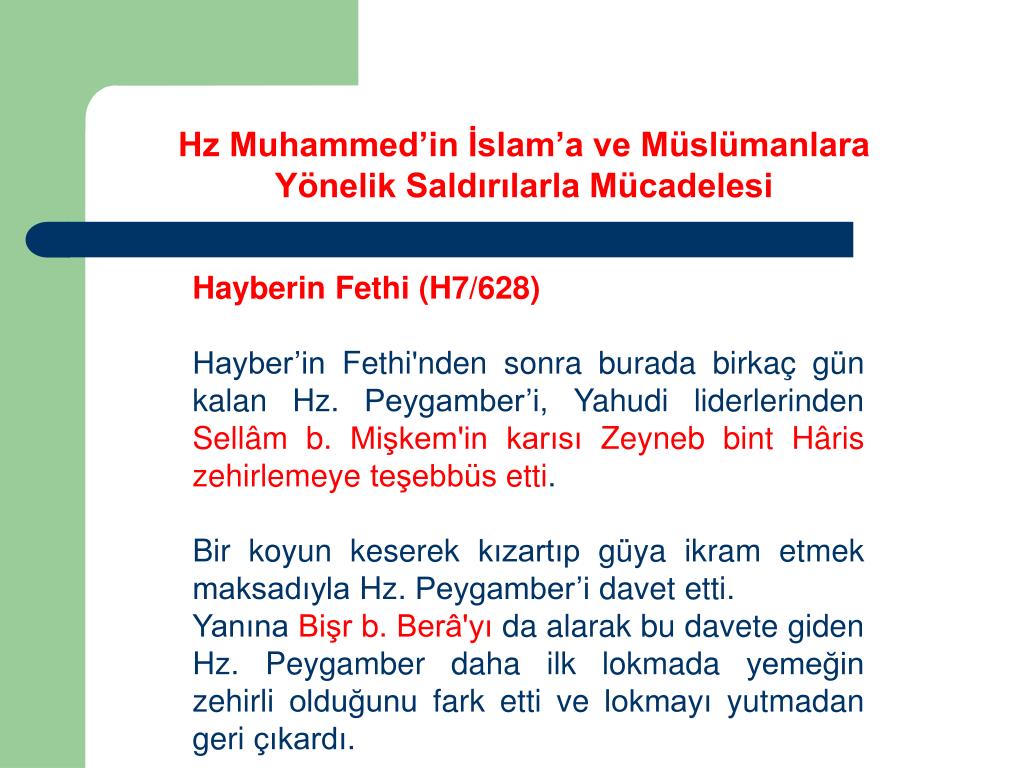 Hz Muhammed’in İslam’a ve Müslümanlara Yönelik Saldırılarla Mücadelesi

Hayberin Fethi (H7/628)

Hayber’in Fethi'nden sonra burada birkaç gün kalan Hz. Peygamber’i, Yahudi liderlerinden Sellâm b. Mişkem'in karısı Zeyneb bint Hâris zehirlemeye teşebbüs etti.

Bir koyun keserek kızartıp güya ikram etmek maksadıyla Hz. Peygamber’i davet etti.
Yanına Bişr b. Berâ'yı da alarak bu davete giden Hz. Peygamber daha ilk lokmada yemeğin zehirli olduğunu fark etti ve lokmayı yutmadan geri çıkardı.